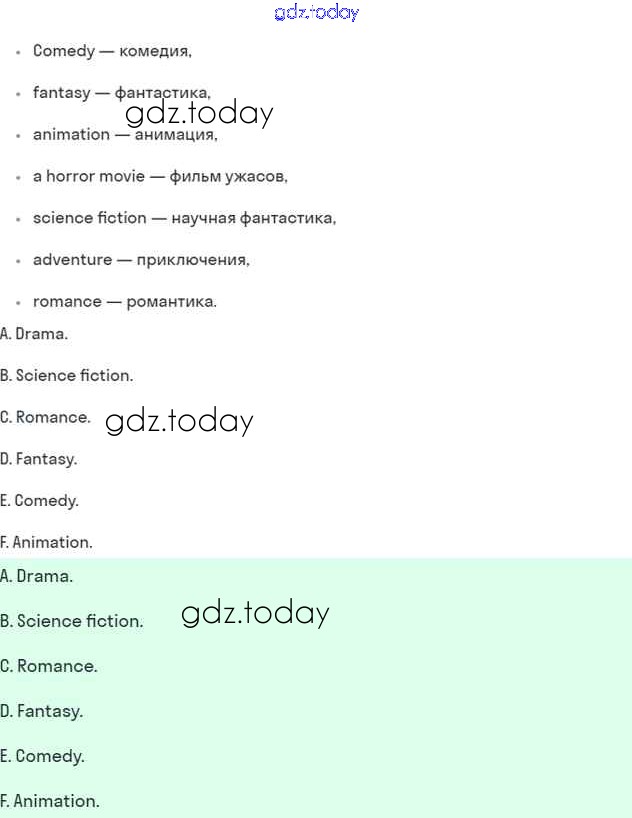 gdz.today

- Comedy — комедия,
- fantasy — фантастика,

gdz.today

- animation — анимация,
- a horror movie — фильм ужасов,
- science fiction — научная фантастика,
- adventure — приключения,
- romance — романтика.

A. Drama.

B. Science fiction.

C. Romance.

gdz.today

D. Fantasy.

E. Comedy.

F. Animation.

A. Drama.

B. Science fiction.

gdz.today

C. Romance.

D. Fantasy.

E. Comedy.

F. Animation.